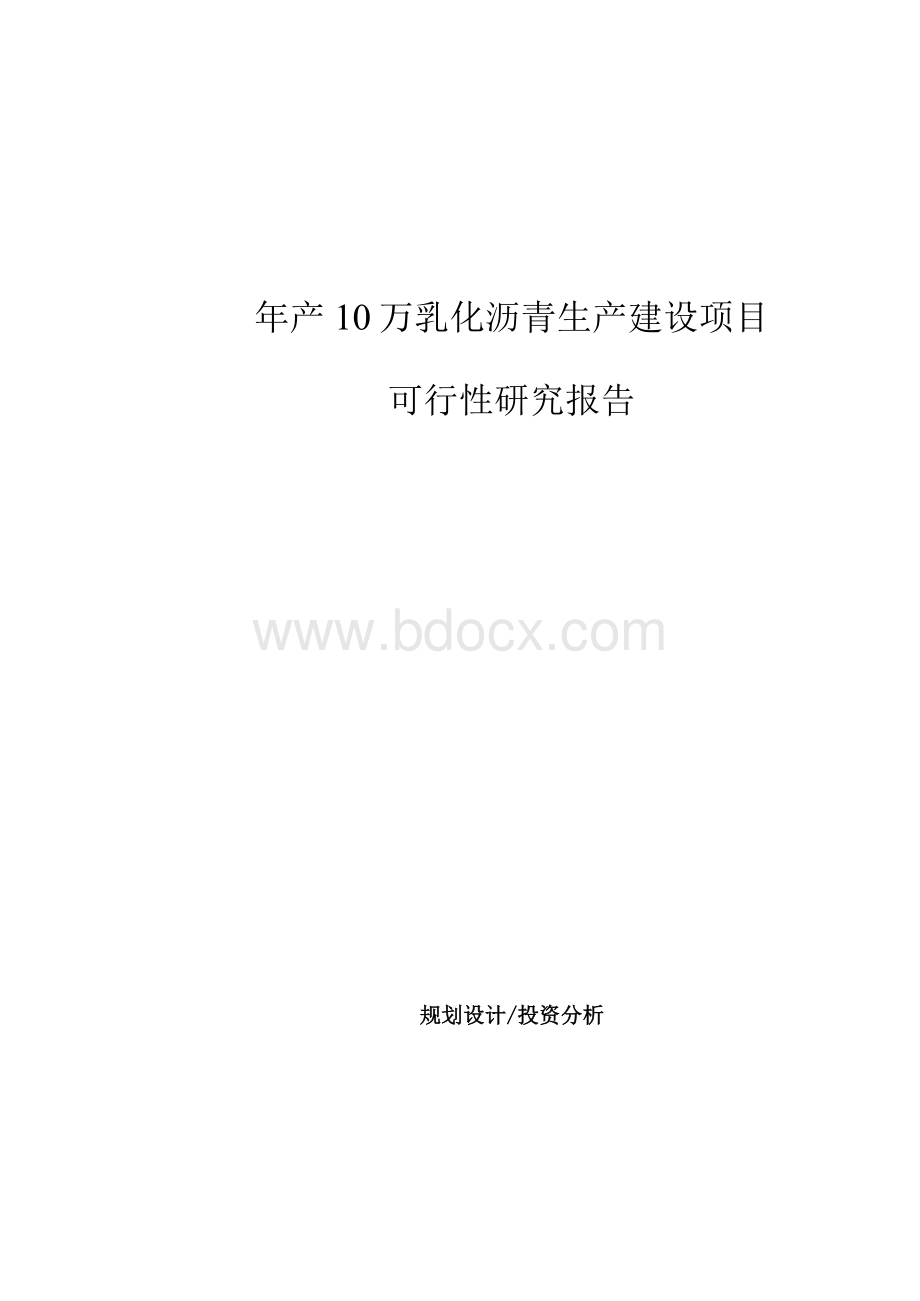 年产10万乳化沥青生产建设项目

可行性研究报告

www.bdocx.com

规划设计/投资分析